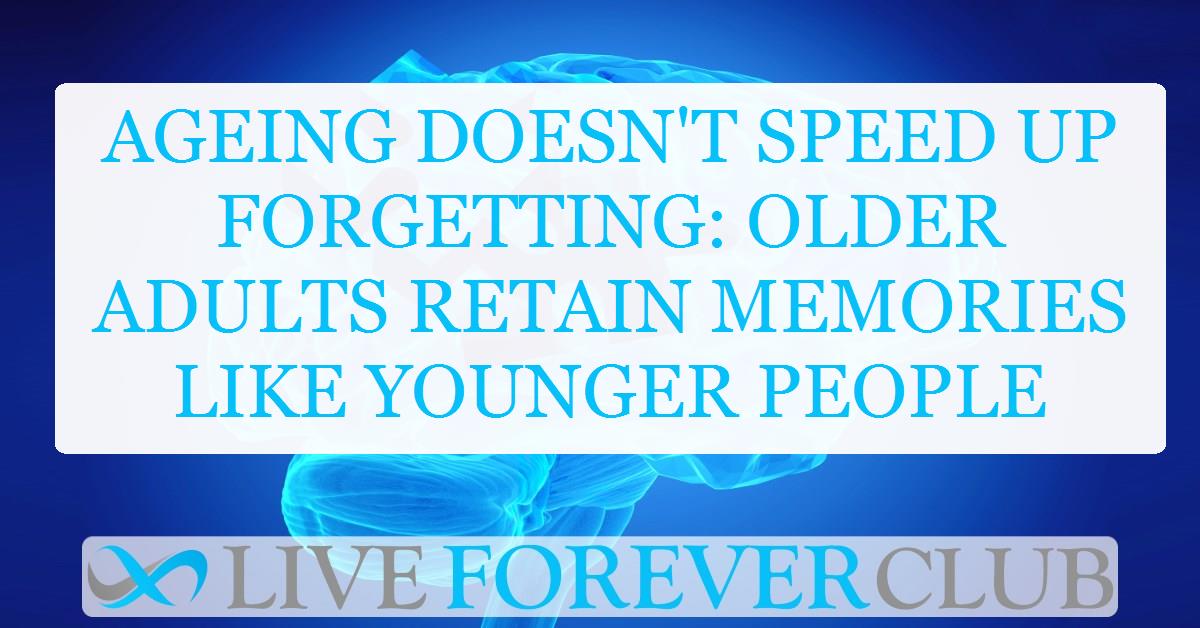 AGEING DOESN'T SPEED UP FORGETTING: OLDER ADULTS RETAIN MEMORIES LIKE YOUNGER PEOPLE

LIVE FOREVER CLUB